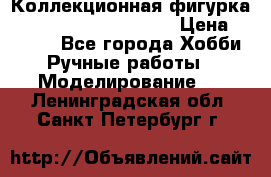 Коллекционная фигурка
Цена
Все города Хобби
Ручные работы
Моделирование
Ленинградская обл
Санкт Петербург г

http://Объявлений.сайт